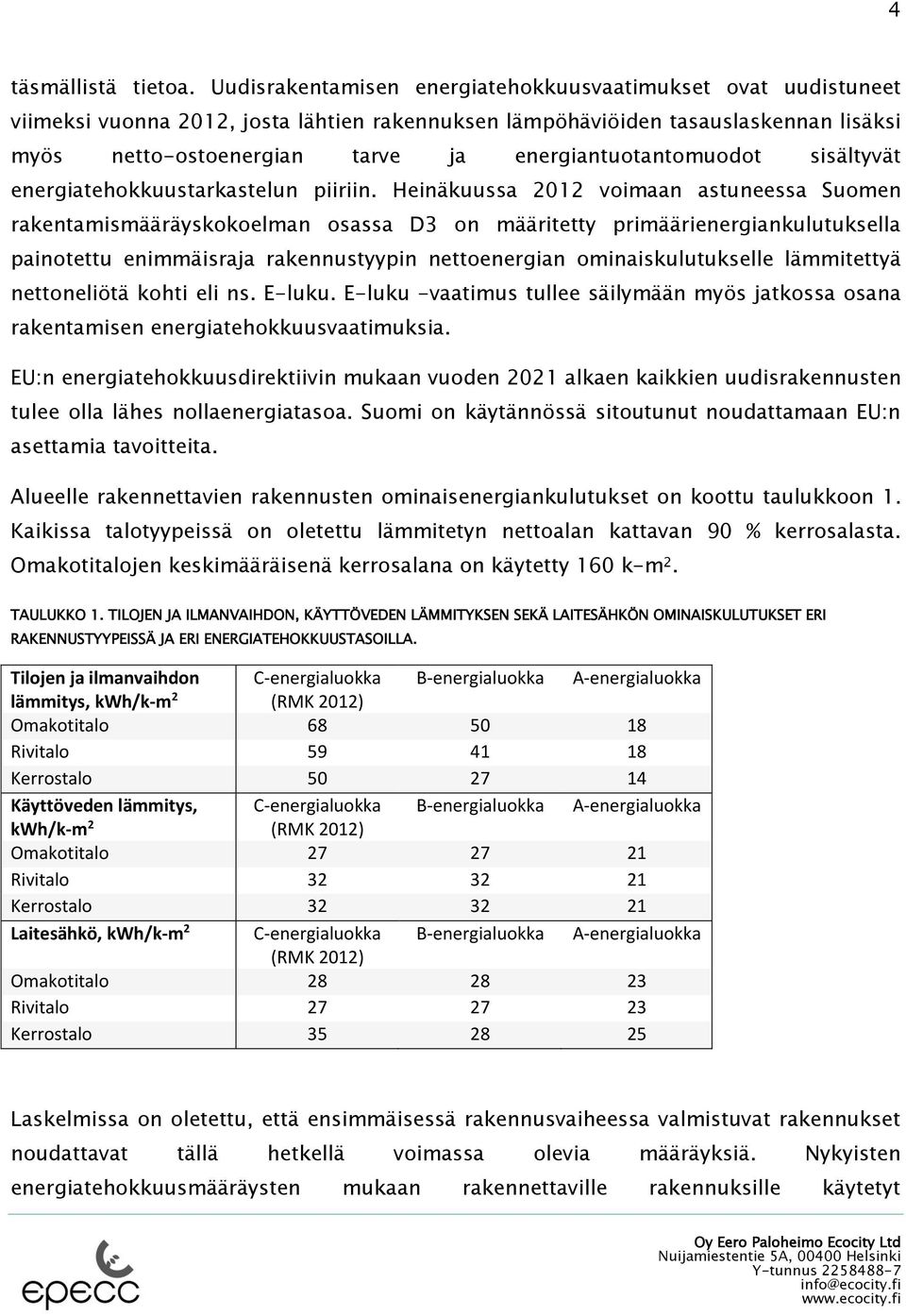 4

täsmällistä tietoa. Uudisrakentamisen energiatehokkuusvaatimukset ovat uudistuneet viimeksi vuonna 2012, josta lähtien rakennuksen lämpöhäviöiden tasauslaskennan lisäksi myös netto-ostoenergian tarve ja energiantuotantomuodot sisältyvät energiatehokkuustarkastelun piiriin. Heinäkuussa 2012 voimaan astuneessa Suomen rakentamismääräyskokoelman osassa D3 on määritetty primäärienergiankulutuksella painotettu enimmäisraja rakennustyypin nettoenergian ominaiskulutukselle lämmitettyä nettoneliötä kohti eli ns. E-luku. E-luku -vaatimus tullee säilymään myös jatkossa osana rakentamisen energiatehokkuusvaatimuksia.

EU:n energiatehokkuusdirektiivin mukaan vuoden 2021 alkaen kaikkien uudisrakennusten tulee olla lähes nollaenergiatasoa. Suomi on käytännössä sitoutunut noudattamaan EU:n asettamia tavoitteita.

Alueelle rakennettavien rakennusten ominaisenergiankulutukset on koottu taulukkoon 1. Kaikissa talotyypeissä on oletettu lämmitetyn nettoalan kattavan 90 % kerrosalasta. Omakotitalojen keskimääräisenä kerrosalana on käytetty 160 k-m$^2$.

TAULUKKO 1. TILOJEN JA ILMANVAIHDON, KÄYTTÖVEDEN LÄMMITYKSEN SEKÄ LAITESÄHKÖN OMINAISKULUTUKSET ERI RAKENNUSTYYPEISSÄ JA ERI ENERGIATEHOKKUUSTASOILLA.

| Tilojen ja ilmanvaihdon lämmitys, kWh/k-m$^2$ | C-energialuokka (RMK 2012) | B-energialuokka | A-energialuokka |
|---|---|---|---|
| Omakotitalo | 68 | 50 | 18 |
| Rivitalo | 59 | 41 | 18 |
| Kerrostalo | 50 | 27 | 14 |
| Käyttöveden lämmitys, kWh/k-m$^2$ | C-energialuokka (RMK 2012) | B-energialuokka | A-energialuokka |
| Omakotitalo | 27 | 27 | 21 |
| Rivitalo | 32 | 32 | 21 |
| Kerrostalo | 32 | 32 | 21 |
| Laitesähkö, kWh/k-m$^2$ | C-energialuokka (RMK 2012) | B-energialuokka | A-energialuokka |
| Omakotitalo | 28 | 28 | 23 |
| Rivitalo | 27 | 27 | 23 |
| Kerrostalo | 35 | 28 | 25 |

Laskelmissa on oletettu, että ensimmäisessä rakennusvaiheessa valmistuvat rakennukset noudattavat tällä hetkellä voimassa olevia määräyksiä. Nykyisten energiatehokkuusmääräysten mukaan rakennettaville rakennuksille käytetyt

epecc

Oy Eero Paloheimo Ecocity Ltd
Nuijamiestentie 5A, 00400 Helsinki
Y-tunnus 2258488-7
info@ecocity.fi
www.ecocity.fi